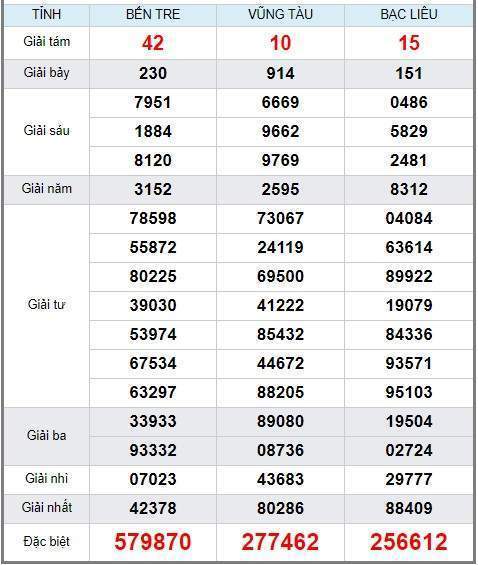 | TỈNH | BẾN TRE | VŨNG TÀU | BẠC LIÊU |
|---|---|---|---|
| Giải tám | 42 | 10 | 15 |
| Giải bảy | 230 | 914 | 151 |
| Giải sáu | 7951 | 6669 | 0486 |
| | 1884 | 9662 | 5829 |
| | 8120 | 9769 | 2481 |
| Giải năm | 3152 | 2595 | 8312 |
| Giải tư | 78598 | 73067 | 04084 |
| | 55872 | 24119 | 63614 |
| | 80225 | 69500 | 89922 |
| | 39030 | 41222 | 19079 |
| | 53974 | 85432 | 84336 |
| | 67534 | 44672 | 93571 |
| | 63297 | 88205 | 95103 |
| Giải ba | 33933 | 89080 | 19504 |
| | 93332 | 08736 | 02724 |
| Giải nhì | 07023 | 43683 | 29777 |
| Giải nhất | 42378 | 80286 | 88409 |
| Đặc biệt | 579870 | 277462 | 256612 |